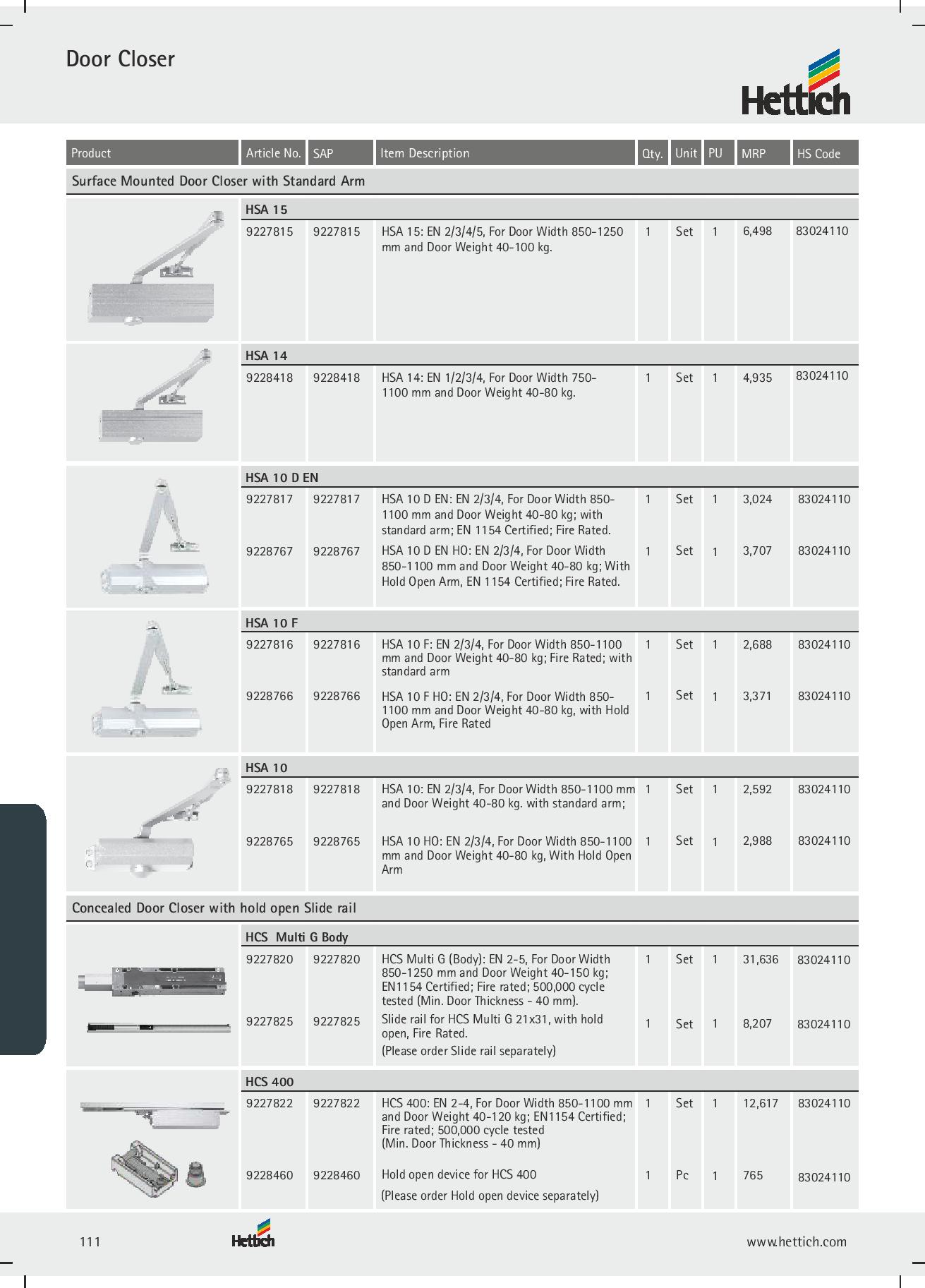 Door Closer

Hettich

| Product | Article No. | SAP | Item Description | Qty. | Unit | PU | MRP | HS Code |
|---|---|---|---|---|---|---|---|---|
| Surface Mounted Door Closer with Standard Arm | | | | | | | | |
| | HSA 15 | | | | | | | |
| | 9227815 | 9227815 | HSA 15: EN 2/3/4/5, For Door Width 850-1250 mm and Door Weight 40-100 kg. | 1 | Set | 1 | 6,498 | 83024110 |
| | HSA 14 | | | | | | | |
| | 9228418 | 9228418 | HSA 14: EN 1/2/3/4, For Door Width 750-1100 mm and Door Weight 40-80 kg. | 1 | Set | 1 | 4,935 | 83024110 |
| | HSA 10 D EN | | | | | | | |
| | 9227817 | 9227817 | HSA 10 D EN: EN 2/3/4, For Door Width 850-1100 mm and Door Weight 40-80 kg; with standard arm; EN 1154 Certified; Fire Rated. | 1 | Set | 1 | 3,024 | 83024110 |
| | 9228767 | 9228767 | HSA 10 D EN HO: EN 2/3/4, For Door Width 850-1100 mm and Door Weight 40-80 kg; With Hold Open Arm, EN 1154 Certified; Fire Rated. | 1 | Set | 1 | 3,707 | 83024110 |
| | HSA 10 F | | | | | | | |
| | 9227816 | 9227816 | HSA 10 F: EN 2/3/4, For Door Width 850-1100 mm and Door Weight 40-80 kg; Fire Rated; with standard arm | 1 | Set | 1 | 2,688 | 83024110 |
| | 9228766 | 9228766 | HSA 10 F HO: EN 2/3/4, For Door Width 850-1100 mm and Door Weight 40-80 kg, with Hold Open Arm, Fire Rated | 1 | Set | 1 | 3,371 | 83024110 |
| | HSA 10 | | | | | | | |
| | 9227818 | 9227818 | HSA 10: EN 2/3/4, For Door Width 850-1100 mm and Door Weight 40-80 kg. with standard arm; | 1 | Set | 1 | 2,592 | 83024110 |
| | 9228765 | 9228765 | HSA 10 HO: EN 2/3/4, For Door Width 850-1100 mm and Door Weight 40-80 kg, With Hold Open Arm | 1 | Set | 1 | 2,988 | 83024110 |
| Concealed Door Closer with hold open Slide rail | | | | | | | | |
| | HCS Multi G Body | | | | | | | |
| | 9227820 | 9227820 | HCS Multi G (Body): EN 2-5, For Door Width 850-1250 mm and Door Weight 40-150 kg; EN1154 Certified; Fire rated; 500,000 cycle tested (Min. Door Thickness - 40 mm). | 1 | Set | 1 | 31,636 | 83024110 |
| | 9227825 | 9227825 | Slide rail for HCS Multi G 21x31, with hold open, Fire Rated. (Please order Slide rail separately) | 1 | Set | 1 | 8,207 | 83024110 |
| | HCS 400 | | | | | | | |
| | 9227822 | 9227822 | HCS 400: EN 2-4, For Door Width 850-1100 mm and Door Weight 40-120 kg; EN1154 Certified; Fire rated; 500,000 cycle tested (Min. Door Thickness - 40 mm) | 1 | Set | 1 | 12,617 | 83024110 |
| | 9228460 | 9228460 | Hold open device for HCS 400 (Please order Hold open device separately) | 1 | Pc | 1 | 765 | 83024110 |

111 Hettich www.hettich.com